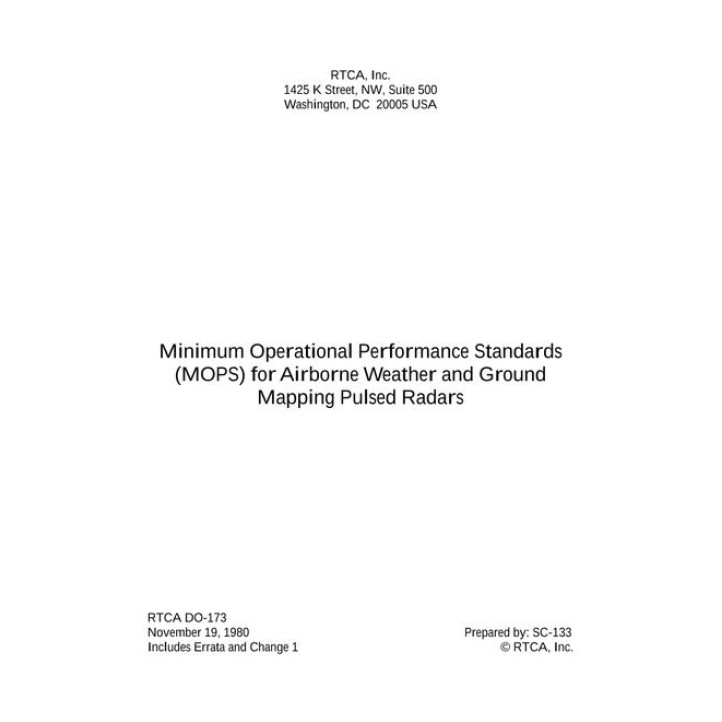 RTCA, Inc.
1425 K Street, NW, Suite 500
Washington, DC 20005 USA

Minimum Operational Performance Standards (MOPS) for Airborne Weather and Ground Mapping Pulsed Radars

RTCA DO-173
November 19, 1980
Includes Errata and Change 1

Prepared by: SC-133
© RTCA, Inc.